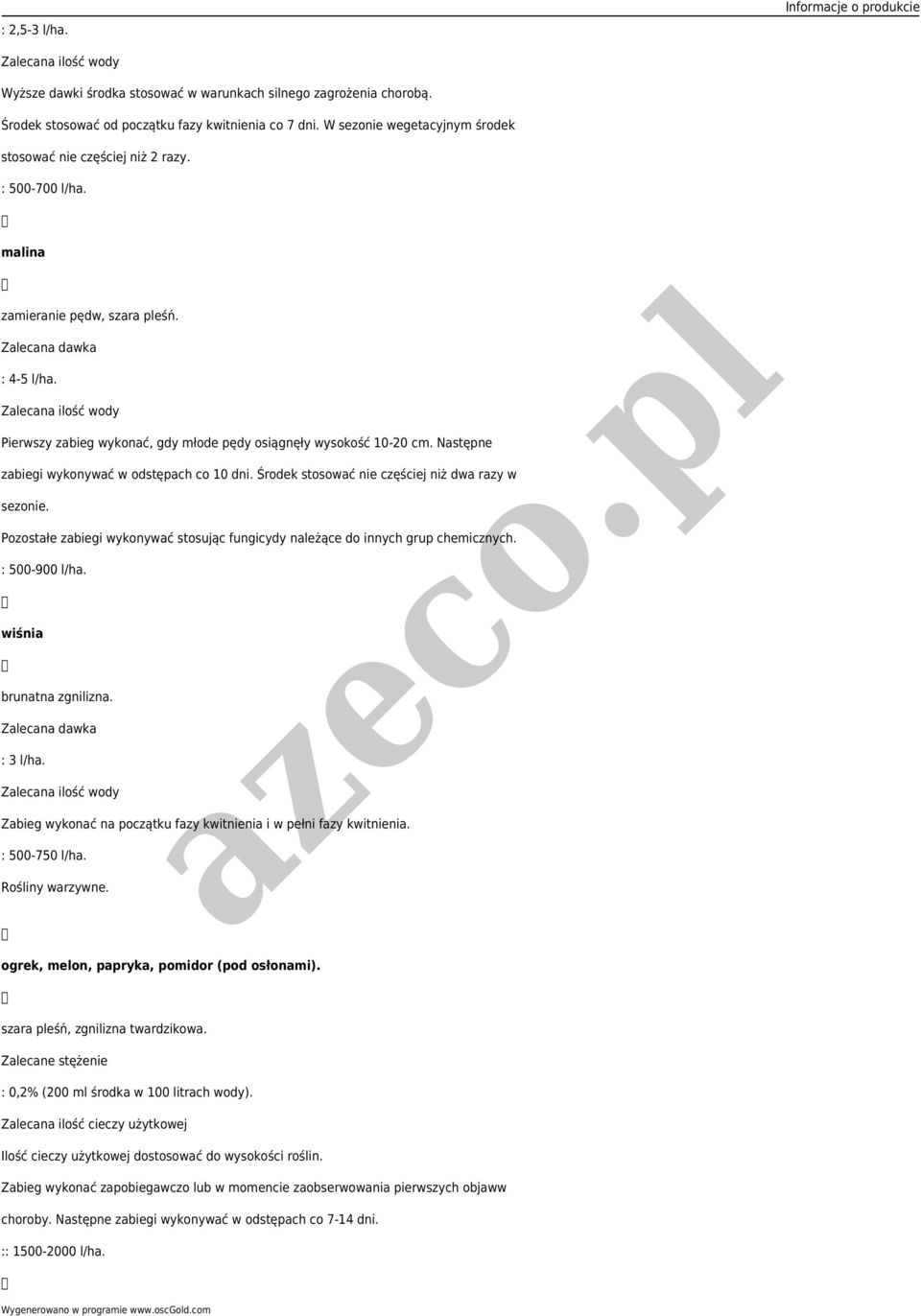 Informacje o produkcie

: 2,5-3 l/ha.

Zalecana ilość wody

Wyższe dawki środka stosować w warunkach silnego zagrożenia chorobą.

Środek stosować od początku fazy kwitnienia co 7 dni. W sezonie wegetacyjnym środek stosować nie częściej niż 2 razy.

: 500-700 l/ha.



malina



zamieranie pędw, szara pleśń.

Zalecana dawka

: 4-5 l/ha.

Zalecana ilość wody

Pierwszy zabieg wykonać, gdy młode pędy osiągnęły wysokość 10-20 cm. Następne zabiegi wykonywać w odstępach co 10 dni. Środek stosować nie częściej niż dwa razy w sezonie.

Pozostałe zabiegi wykonywać stosując fungicydy należące do innych grup chemicznych.

: 500-900 l/ha.



wiśnia



brunatna zgnilizna.

Zalecana dawka

: 3 l/ha.

Zalecana ilość wody

Zabieg wykonać na początku fazy kwitnienia i w pełni fazy kwitnienia.

: 500-750 l/ha.

Rośliny warzywne.



ogrek, melon, papryka, pomidor (pod osłonami).



szara pleśń, zgnilizna twardzikowa.

Zalecane stężenie

: 0,2% (200 ml środka w 100 litrach wody).

Zalecana ilość cieczy użytkowej

Ilość cieczy użytkowej dostosować do wysokości roślin.

Zabieg wykonać zapobiegawczo lub w momencie zaobserwowania pierwszych objaww choroby. Następne zabiegi wykonywać w odstępach co 7-14 dni.

:: 1500-2000 l/ha.



azeco.pl

Wygenerowano w programie www.oscGold.com